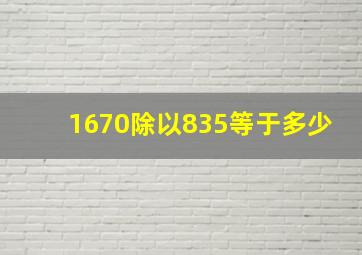 1670除以835等于多少